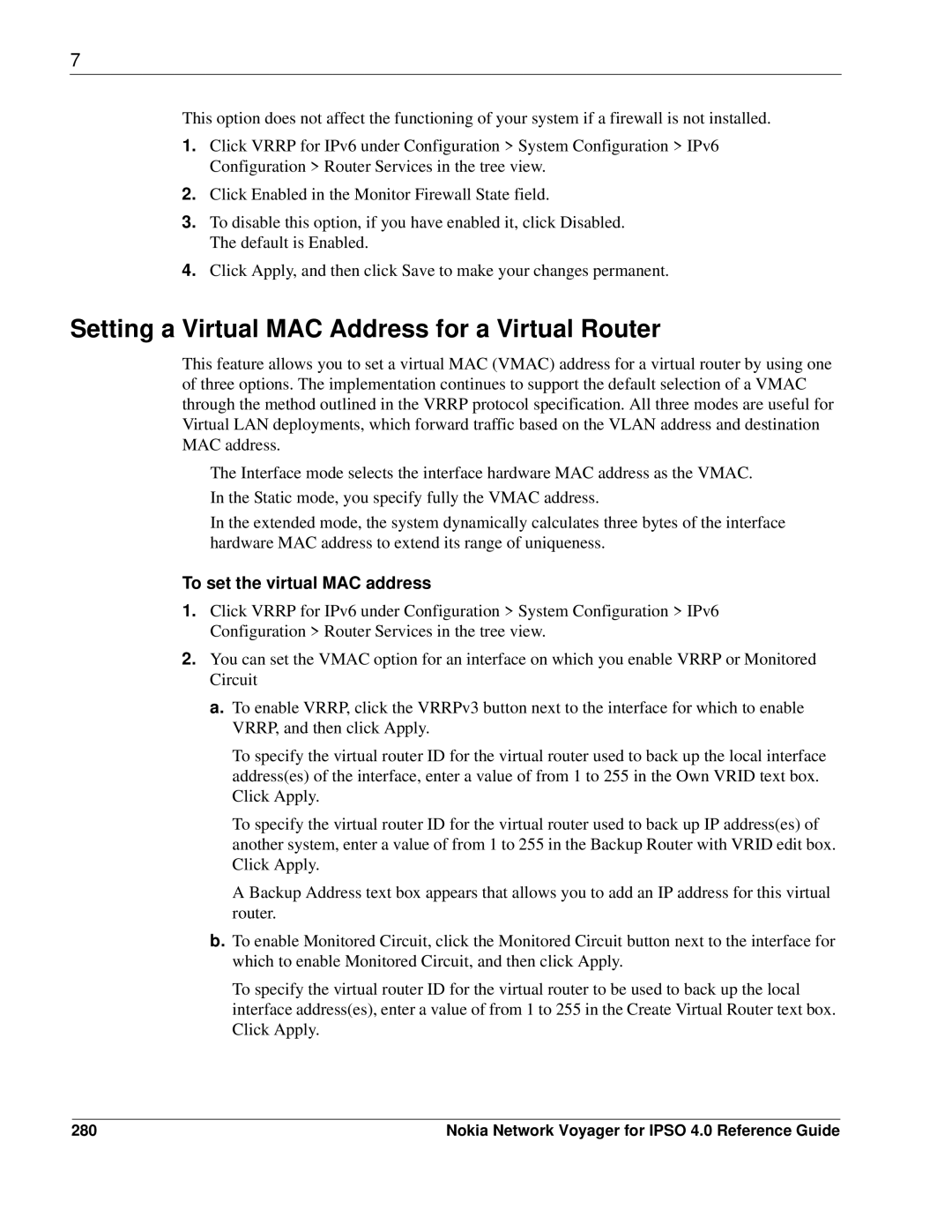 7

This option does not affect the functioning of your system if a firewall is not installed.

1. Click VRRP for IPv6 under Configuration > System Configuration > IPv6 Configuration > Router Services in the tree view.

2. Click Enabled in the Monitor Firewall State field.

3. To disable this option, if you have enabled it, click Disabled. The default is Enabled.

4. Click Apply, and then click Save to make your changes permanent.

Setting a Virtual MAC Address for a Virtual Router

This feature allows you to set a virtual MAC (VMAC) address for a virtual router by using one of three options. The implementation continues to support the default selection of a VMAC through the method outlined in the VRRP protocol specification. All three modes are useful for Virtual LAN deployments, which forward traffic based on the VLAN address and destination MAC address.

The Interface mode selects the interface hardware MAC address as the VMAC.

In the Static mode, you specify fully the VMAC address.

In the extended mode, the system dynamically calculates three bytes of the interface hardware MAC address to extend its range of uniqueness.

To set the virtual MAC address

1. Click VRRP for IPv6 under Configuration > System Configuration > IPv6 Configuration > Router Services in the tree view.

2. You can set the VMAC option for an interface on which you enable VRRP or Monitored Circuit

a. To enable VRRP, click the VRRPv3 button next to the interface for which to enable VRRP, and then click Apply.

To specify the virtual router ID for the virtual router used to back up the local interface address(es) of the interface, enter a value of from 1 to 255 in the Own VRID text box. Click Apply.

To specify the virtual router ID for the virtual router used to back up IP address(es) of another system, enter a value of from 1 to 255 in the Backup Router with VRID edit box. Click Apply.

A Backup Address text box appears that allows you to add an IP address for this virtual router.

b. To enable Monitored Circuit, click the Monitored Circuit button next to the interface for which to enable Monitored Circuit, and then click Apply.

To specify the virtual router ID for the virtual router to be used to back up the local interface address(es), enter a value of from 1 to 255 in the Create Virtual Router text box. Click Apply.

280 Nokia Network Voyager for IPSO 4.0 Reference Guide